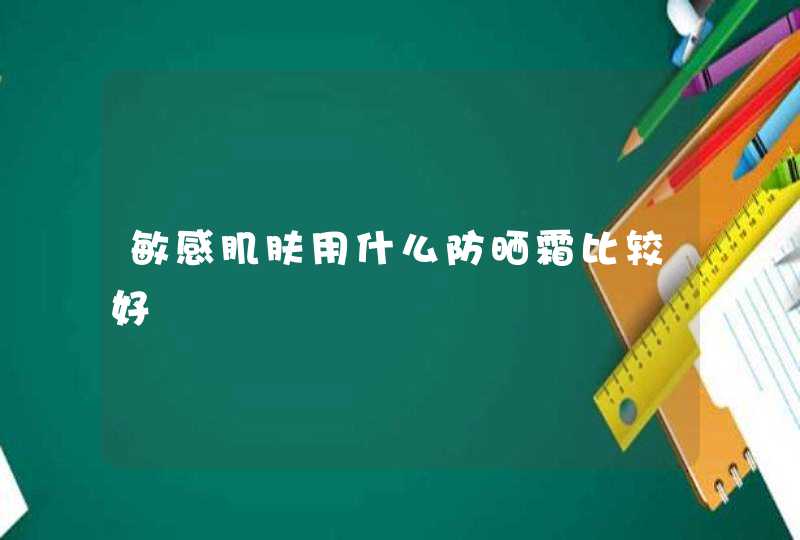 敏感肌肤用什么防晒霜比较好